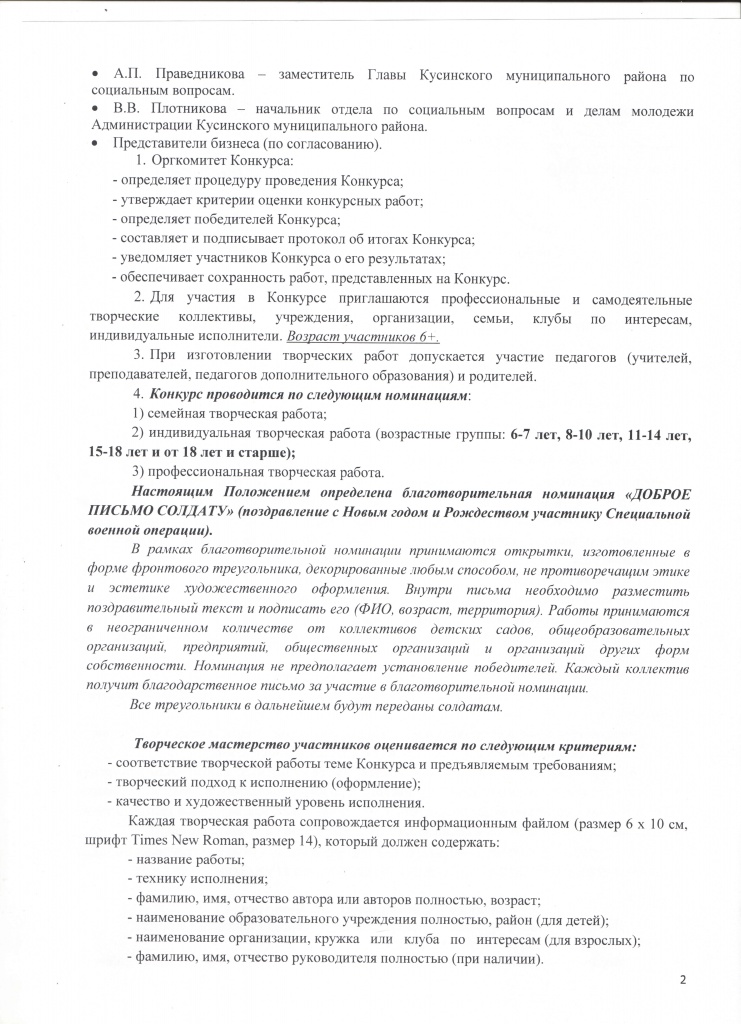 • А.П. Праведникова – заместитель Главы Кусинского муниципального района по социальным вопросам.
• В.В. Плотникова – начальник отдела по социальным вопросам и делам молодежи Администрации Кусинского муниципального района.
• Представители бизнеса (по согласованию).

1. Оргкомитет Конкурса:
- определяет процедуру проведения Конкурса;
- утверждает критерии оценки конкурсных работ;
- определяет победителей Конкурса;
- составляет и подписывает протокол об итогах Конкурса;
- уведомляет участников Конкурса о его результатах;
- обеспечивает сохранность работ, представленных на Конкурс.

2. Для участия в Конкурсе приглашаются профессиональные и самодеятельные творческие коллективы, учреждения, организации, семьи, клубы по интересам, индивидуальные исполнители. Возраст участников 6+.

3. При изготовлении творческих работ допускается участие педагогов (учителей, преподавателей, педагогов дополнительного образования) и родителей.

4. Конкурс проводится по следующим номинациям:
1) семейная творческая работа;
2) индивидуальная творческая работа (возрастные группы: 6-7 лет, 8-10 лет, 11-14 лет, 15-18 лет и от 18 лет и старше);
3) профессиональная творческая работа.

Настоящим Положением определена благотворительная номинация «ДОБРОЕ ПИСЬМО СОЛДАТУ» (поздравление с Новым годом и Рождеством участнику Специальной военной операции).

В рамках благотворительной номинации принимаются открытки, изготовленные в форме фронтового треугольника, декорированные любым способом, не противоречащим этике и эстетике художественного оформления. Внутри письма необходимо разместить поздравительный текст и подписать его (ФИО, возраст, территория). Работы принимаются в неограниченном количестве от коллективов детских садов, общеобразовательных организаций, предприятий, общественных организаций и организаций других форм собственности. Номинация не предполагает установление победителей. Каждый коллектив получит благодарственное письмо за участие в благотворительной номинации.

Все треугольники в дальнейшем будут переданы солдатам.

Творческое мастерство участников оценивается по следующим критериям:
- соответствие творческой работы теме Конкурса и предъявляемым требованиям;
- творческий подход к исполнению (оформление);
- качество и художественный уровень исполнения.

Каждая творческая работа сопровождается информационным файлом (размер 6 х 10 см, шрифт Times New Roman, размер 14), который должен содержать:
- название работы;
- технику исполнения;
- фамилию, имя, отчество автора или авторов полностью, возраст;
- наименование образовательного учреждения полностью, район (для детей);
- наименование организации, кружка или клуба по интересам (для взрослых);
- фамилию, имя, отчество руководителя полностью (при наличии).

2